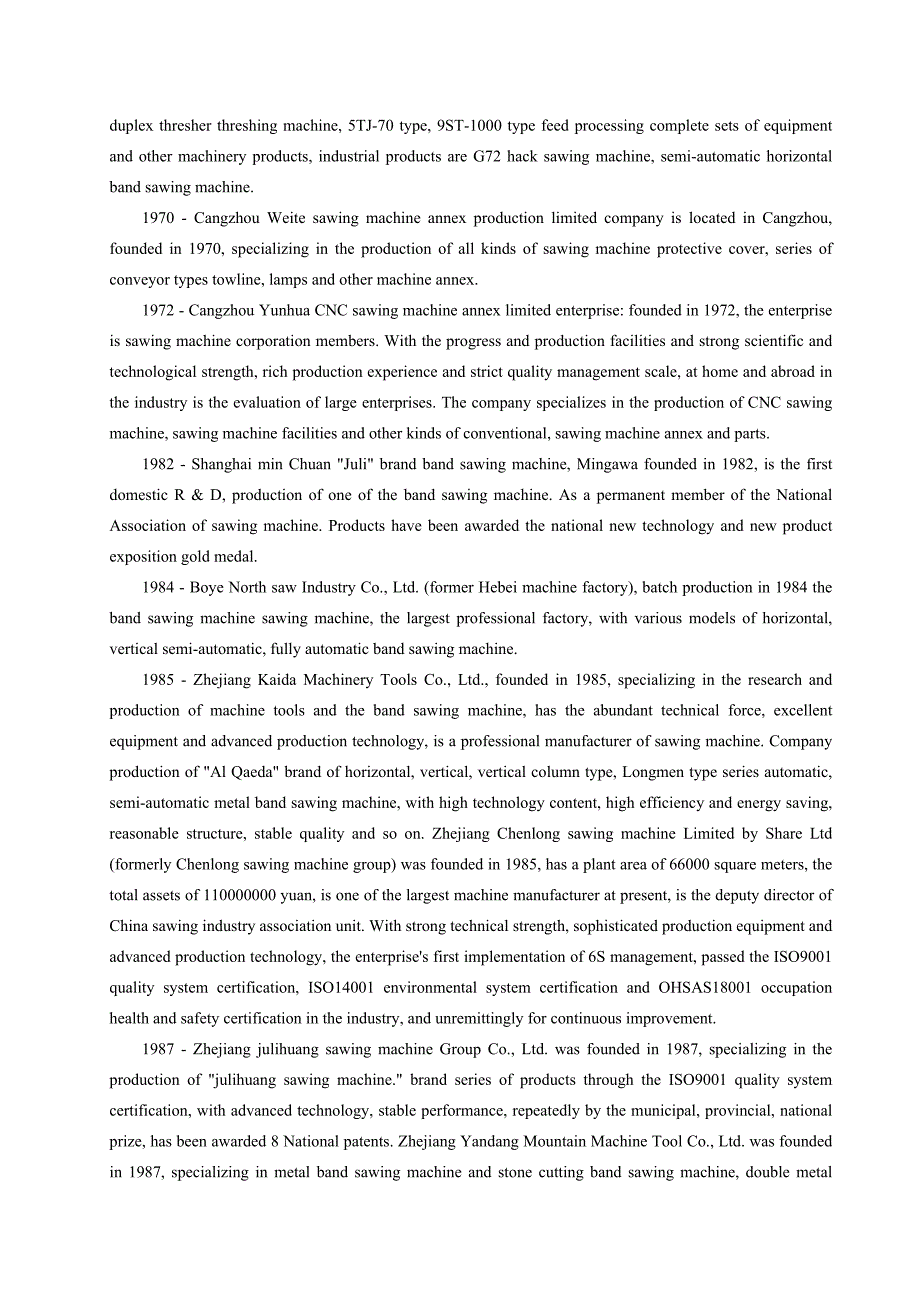 duplex thresher threshing machine, 5TJ-70 type, 9ST-1000 type feed processing complete sets of equipment and other machinery products, industrial products are G72 hack sawing machine, semi-automatic horizontal band sawing machine.

1970 - Cangzhou Weite sawing machine annex production limited company is located in Cangzhou, founded in 1970, specializing in the production of all kinds of sawing machine protective cover, series of conveyor types towline, lamps and other machine annex.

1972 - Cangzhou Yunhua CNC sawing machine annex limited enterprise: founded in 1972, the enterprise is sawing machine corporation members. With the progress and production facilities and strong scientific and technological strength, rich production experience and strict quality management scale, at home and abroad in the industry is the evaluation of large enterprises. The company specializes in the production of CNC sawing machine, sawing machine facilities and other kinds of conventional, sawing machine annex and parts.

1982 - Shanghai min Chuan "Juli" brand band sawing machine, Mingawa founded in 1982, is the first domestic R & D, production of one of the band sawing machine. As a permanent member of the National Association of sawing machine. Products have been awarded the national new technology and new product exposition gold medal.

1984 - Boye North saw Industry Co., Ltd. (former Hebei machine factory), batch production in 1984 the band sawing machine sawing machine, the largest professional factory, with various models of horizontal, vertical semi-automatic, fully automatic band sawing machine.

1985 - Zhejiang Kaida Machinery Tools Co., Ltd., founded in 1985, specializing in the research and production of machine tools and the band sawing machine, has the abundant technical force, excellent equipment and advanced production technology, is a professional manufacturer of sawing machine. Company production of "Al Qaeda" brand of horizontal, vertical, vertical column type, Longmen type series automatic, semi-automatic metal band sawing machine, with high technology content, high efficiency and energy saving, reasonable structure, stable quality and so on. Zhejiang Chenlong sawing machine Limited by Share Ltd (formerly Chenlong sawing machine group) was founded in 1985, has a plant area of 66000 square meters, the total assets of 110000000 yuan, is one of the largest machine manufacturer at present, is the deputy director of China sawing industry association unit. With strong technical strength, sophisticated production equipment and advanced production technology, the enterprise's first implementation of 6S management, passed the ISO9001 quality system certification, ISO14001 environmental system certification and OHSAS18001 occupation health and safety certification in the industry, and unremittingly for continuous improvement.

1987 - Zhejiang julihuang sawing machine Group Co., Ltd. was founded in 1987, specializing in the production of "julihuang sawing machine." brand series of products through the ISO9001 quality system certification, with advanced technology, stable performance, repeatedly by the municipal, provincial, national prize, has been awarded 8 National patents. Zhejiang Yandang Mountain Machine Tool Co., Ltd. was founded in 1987, specializing in metal band sawing machine and stone cutting band sawing machine, double metal